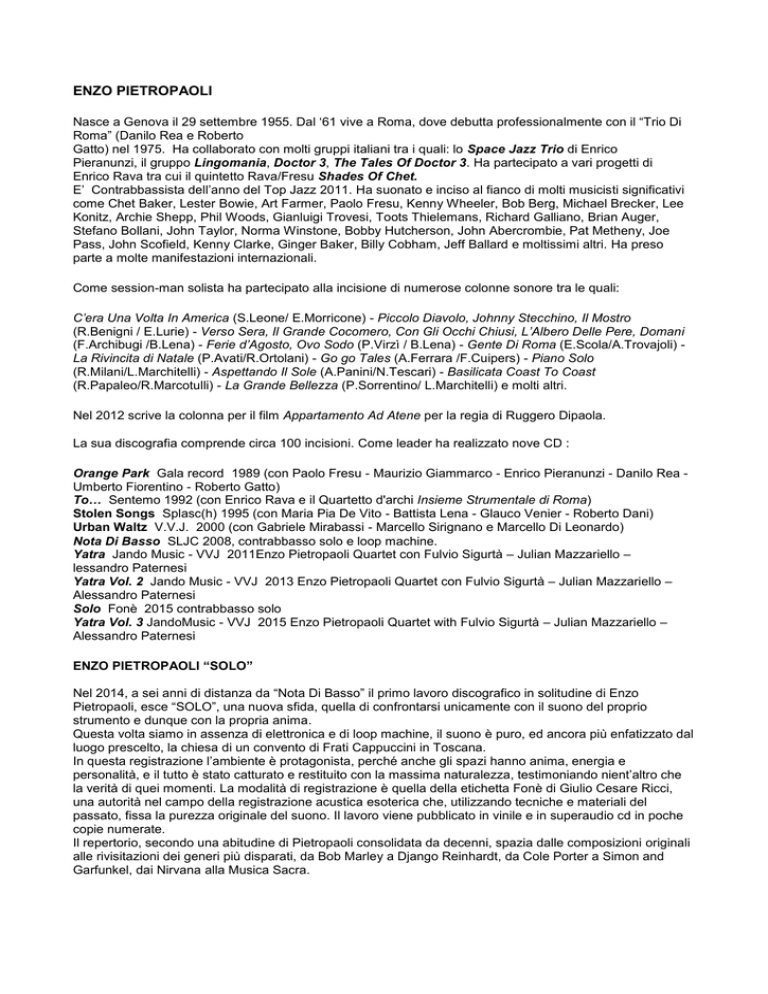 ENZO PIETROPAOLI

Nasce a Genova il 29 settembre 1955. Dal '61 vive a Roma, dove debutta professionalmente con il "Trio Di Roma" (Danilo Rea e Roberto Gatto) nel 1975. Ha collaborato con molti gruppi italiani tra i quali: lo Space Jazz Trio di Enrico Pieranunzi, il gruppo Lingomania, Doctor 3, The Tales Of Doctor 3. Ha partecipato a vari progetti di Enrico Rava tra cui il quintetto Rava/Fresu Shades Of Chet.
E' Contrabbassista dell'anno del Top Jazz 2011. Ha suonato e inciso al fianco di molti musicisti significativi come Chet Baker, Lester Bowie, Art Farmer, Paolo Fresu, Kenny Wheeler, Bob Berg, Michael Brecker, Lee Konitz, Archie Shepp, Phil Woods, Gianluigi Trovesi, Toots Thielemans, Richard Galliano, Brian Auger, Stefano Bollani, John Taylor, Norma Winstone, Bobby Hutcherson, John Abercrombie, Pat Metheny, Joe Pass, John Scofield, Kenny Clarke, Ginger Baker, Billy Cobham, Jeff Ballard e moltissimi altri. Ha preso parte a molte manifestazioni internazionali.

Come session-man solista ha partecipato alla incisione di numerose colonne sonore tra le quali:

C'era Una Volta In America (S.Leone/ E.Morricone) - Piccolo Diavolo, Johnny Stecchino, Il Mostro (R.Benigni / E.Lurie) - Verso Sera, Il Grande Cocomero, Con Gli Occhi Chiusi, L'Albero Delle Pere, Domani (F.Archibugi /B.Lena) - Ferie d'Agosto, Ovo Sodo (P.Virzì / B.Lena) - Gente Di Roma (E.Scola/A.Trovajoli) - La Rivincita di Natale (P.Avati/R.Ortolani) - Go go Tales (A.Ferrara /F.Cuipers) - Piano Solo (R.Milani/L.Marchitelli) - Aspettando Il Sole (A.Panini/N.Tescari) - Basilicata Coast To Coast (R.Papaleo/R.Marcotulli) - La Grande Bellezza (P.Sorrentino/ L.Marchitelli) e molti altri.

Nel 2012 scrive la colonna per il film Appartamento Ad Atene per la regia di Ruggero Dipaola.

La sua discografia comprende circa 100 incisioni. Come leader ha realizzato nove CD :

Orange Park Gala record 1989 (con Paolo Fresu - Maurizio Giammarco - Enrico Pieranunzi - Danilo Rea - Umberto Fiorentino - Roberto Gatto)
To… Sentemo 1992 (con Enrico Rava e il Quartetto d'archi Insieme Strumentale di Roma)
Stolen Songs Splasc(h) 1995 (con Maria Pia De Vito - Battista Lena - Glauco Venier - Roberto Dani)
Urban Waltz V.V.J. 2000 (con Gabriele Mirabassi - Marcello Sirignano e Marcello Di Leonardo)
Nota Di Basso SLJC 2008, contrabbasso solo e loop machine.
Yatra Jando Music - VVJ 2011Enzo Pietropaoli Quartet con Fulvio Sigurtà – Julian Mazzariello – lessandro Paternesi
Yatra Vol. 2 Jando Music - VVJ 2013 Enzo Pietropaoli Quartet con Fulvio Sigurtà – Julian Mazzariello – Alessandro Paternesi
Solo Fonè 2015 contrabbasso solo
Yatra Vol. 3 JandoMusic - VVJ 2015 Enzo Pietropaoli Quartet with Fulvio Sigurtà – Julian Mazzariello – Alessandro Paternesi

ENZO PIETROPAOLI "SOLO"

Nel 2014, a sei anni di distanza da "Nota Di Basso" il primo lavoro discografico in solitudine di Enzo Pietropaoli, esce "SOLO", una nuova sfida, quella di confrontarsi unicamente con il suono del proprio strumento e dunque con la propria anima.
Questa volta siamo in assenza di elettronica e di loop machine, il suono è puro, ed ancora più enfatizzato dal luogo prescelto, la chiesa di un convento di Frati Cappuccini in Toscana.
In questa registrazione l'ambiente è protagonista, perché anche gli spazi hanno anima, energia e personalità, e il tutto è stato catturato e restituito con la massima naturalezza, testimoniando nient'altro che la verità di quei momenti. La modalità di registrazione è quella della etichetta Fonè di Giulio Cesare Ricci, una autorità nel campo della registrazione acustica esoterica che, utilizzando tecniche e materiali del passato, fissa la purezza originale del suono. Il lavoro viene pubblicato in vinile e in superaudio cd in poche copie numerate.
Il repertorio, secondo una abitudine di Pietropaoli consolidata da decenni, spazia dalle composizioni originali alle rivisitazioni dei generi più disparati, da Bob Marley a Django Reinhardt, da Cole Porter a Simon and Garfunkel, dai Nirvana alla Musica Sacra.